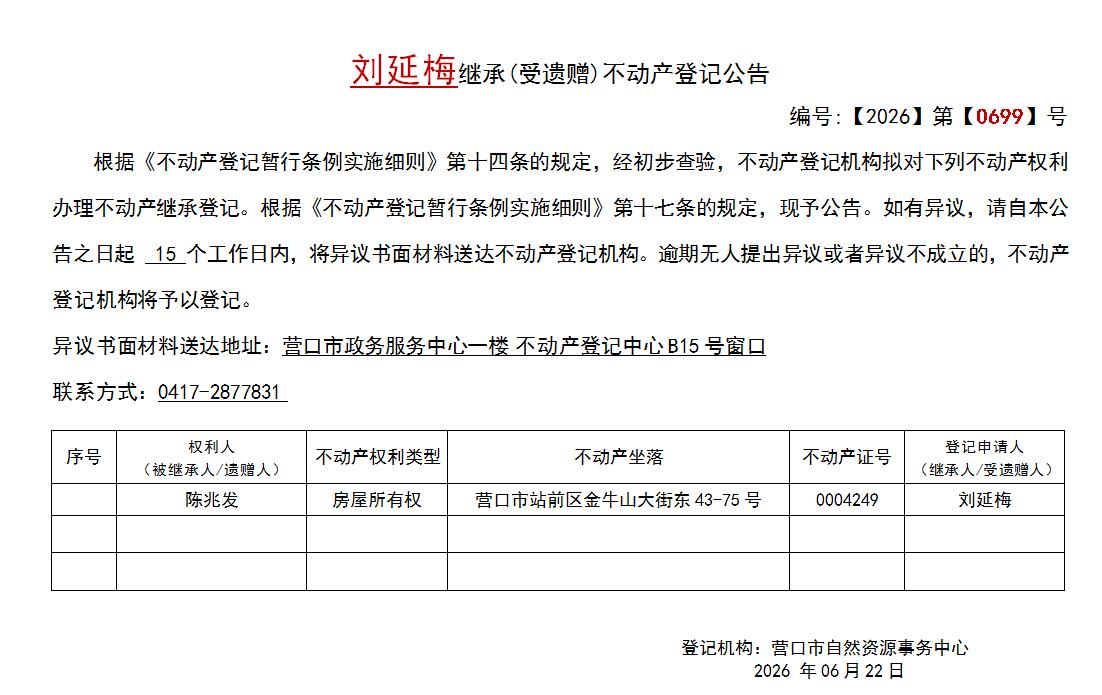 刘延梅继承(受遗赠)不动产登记公告

编号:【2026】第【0699】号

根据《不动产登记暂行条例实施细则》第十四条的规定,经初步查验,不动产登记机构拟对下列不动产权利办理不动产继承登记。根据《不动产登记暂行条例实施细则》第十七条的规定,现予公告。如有异议,请自本公告之日起 15 个工作日内,将异议书面材料送达不动产登记机构。逾期无人提出异议或者异议不成立的,不动产登记机构将予以登记。

异议书面材料送达地址:营口市政务服务中心一楼 不动产登记中心 B15 号窗口

联系方式:0417-2877831

| 序号 | 权利人（被继承人/遗赠人） | 不动产权利类型 | 不动产坐落 | 不动产证号 | 登记申请人（继承人/受遗赠人） |
|---|---|---|---|---|---|
| | 陈兆发 | 房屋所有权 | 营口市站前区金牛山大街东 43-75 号 | 0004249 | 刘延梅 |
| | | | | | |
| | | | | | |

登记机构:营口市自然资源事务中心
2026 年 06 月 22 日